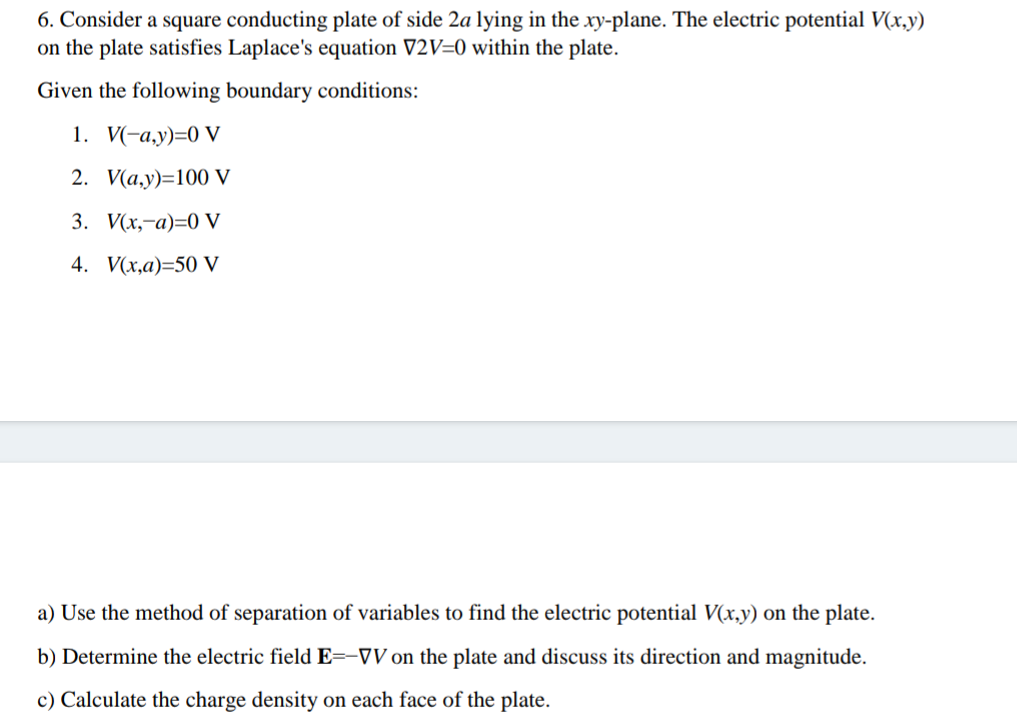 6. Consider a square conducting plate of side $2a$ lying in the $xy$-plane. The electric potential $V(x,y)$ on the plate satisfies Laplace's equation $\nabla 2V=0$ within the plate.

Given the following boundary conditions:

1. $V(-a,y)=0$ V
2. $V(a,y)=100$ V
3. $V(x,-a)=0$ V
4. $V(x,a)=50$ V

a) Use the method of separation of variables to find the electric potential $V(x,y)$ on the plate.

b) Determine the electric field $\mathbf{E}=-\nabla V$ on the plate and discuss its direction and magnitude.

c) Calculate the charge density on each face of the plate.